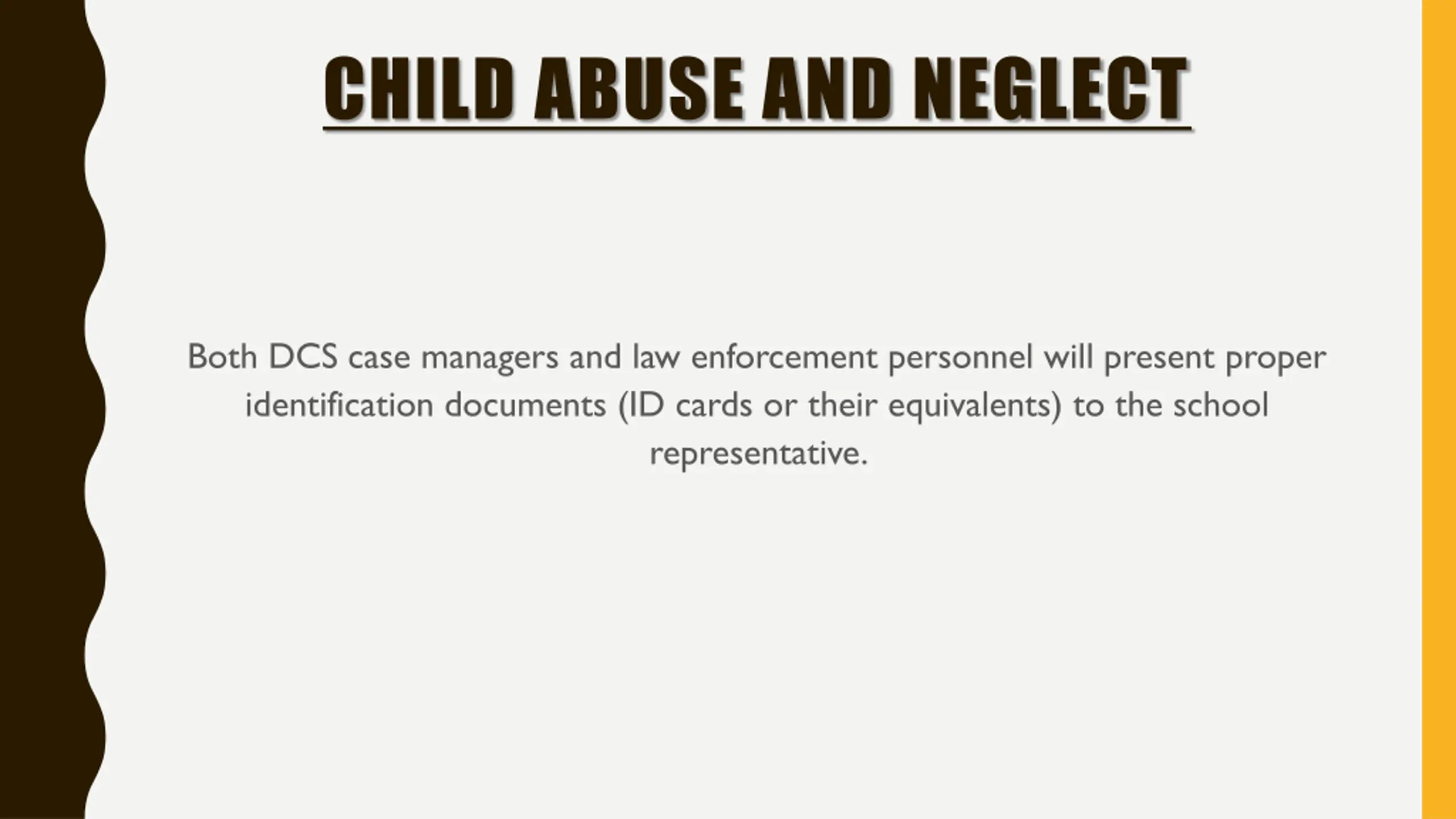 CHILD ABUSE AND NEGLECT

Both DCS case managers and law enforcement personnel will present proper identification documents (ID cards or their equivalents) to the school representative.